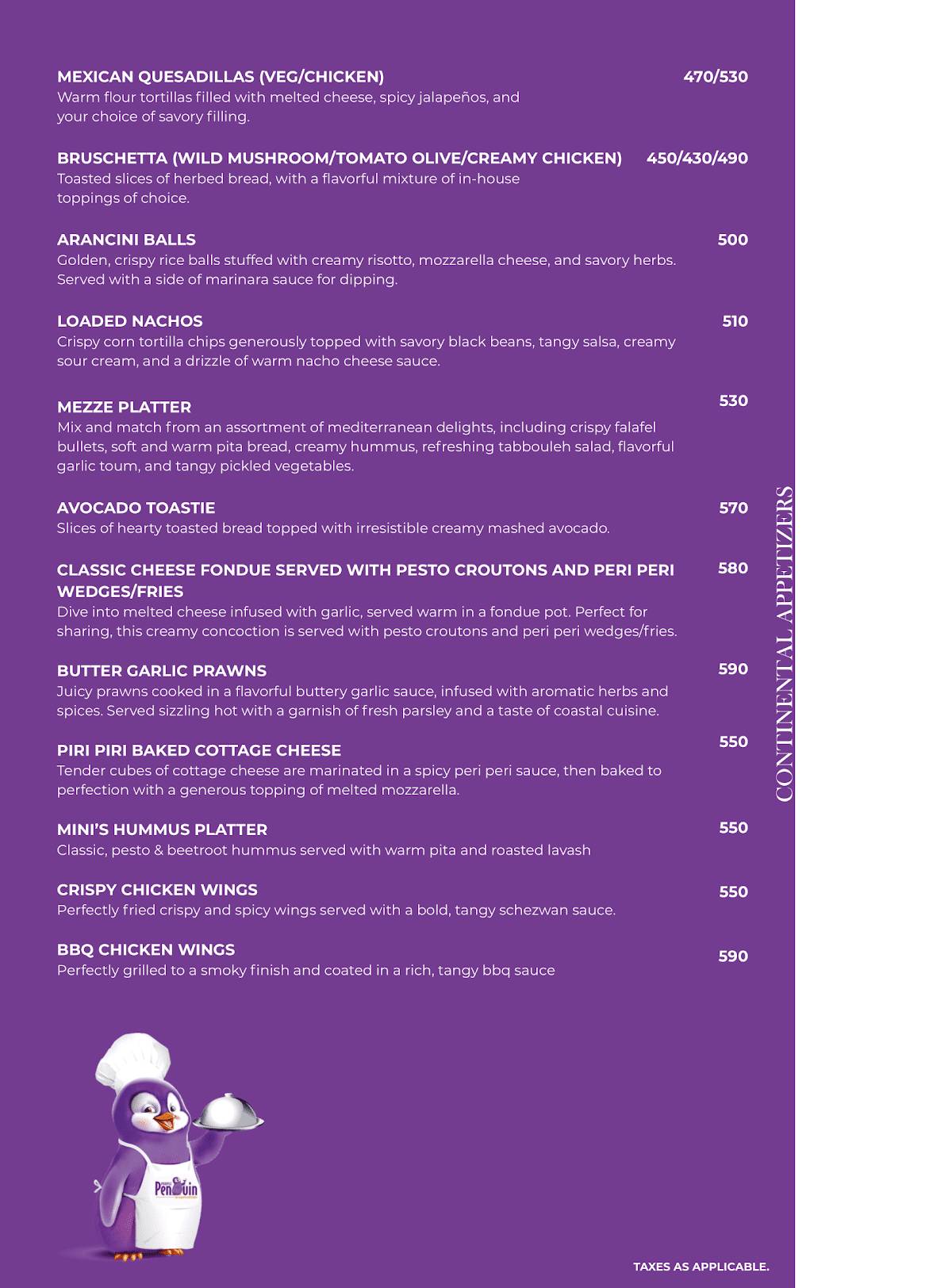 MEXICAN QUESADILLAS (VEG/CHICKEN) 470/530
Warm flour tortillas filled with melted cheese, spicy jalapeños, and your choice of savory filling.

BRUSCHETTA (WILD MUSHROOM/TOMATO OLIVE/CREAMY CHICKEN) 450/430/490
Toasted slices of herbed bread, with a flavorful mixture of in-house toppings of choice.

ARANCINI BALLS 500
Golden, crispy rice balls stuffed with creamy risotto, mozzarella cheese, and savory herbs. Served with a side of marinara sauce for dipping.

LOADED NACHOS 510
Crispy corn tortilla chips generously topped with savory black beans, tangy salsa, creamy sour cream, and a drizzle of warm nacho cheese sauce.

MEZZE PLATTER 530
Mix and match from an assortment of mediterranean delights, including crispy falafel bullets, soft and warm pita bread, creamy hummus, refreshing tabbouleh salad, flavorful garlic toum, and tangy pickled vegetables.

AVOCADO TOASTIE 570
Slices of hearty toasted bread topped with irresistible creamy mashed avocado.

CLASSIC CHEESE FONDUE SERVED WITH PESTO CROUTONS AND PERI PERI WEDGES/FRIES 580
Dive into melted cheese infused with garlic, served warm in a fondue pot. Perfect for sharing, this creamy concoction is served with pesto croutons and peri peri wedges/fries.

BUTTER GARLIC PRAWNS 590
Juicy prawns cooked in a flavorful buttery garlic sauce, infused with aromatic herbs and spices. Served sizzling hot with a garnish of fresh parsley and a taste of coastal cuisine.

PIRI PIRI BAKED COTTAGE CHEESE 550
Tender cubes of cottage cheese are marinated in a spicy peri peri sauce, then baked to perfection with a generous topping of melted mozzarella.

MINI'S HUMMUS PLATTER 550
Classic, pesto & beetroot hummus served with warm pita and roasted lavash

CRISPY CHICKEN WINGS 550
Perfectly fried crispy and spicy wings served with a bold, tangy schezwan sauce.

BBQ CHICKEN WINGS 590
Perfectly grilled to a smoky finish and coated in a rich, tangy bbq sauce

CONTINENTAL APPETIZERS

Penguin

TAXES AS APPLICABLE.